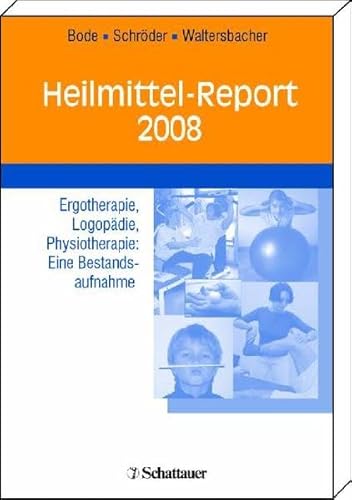 Bode ▪ Schröder ▪ Waltersbacher

Heilmittel-Report 2008

Ergotherapie, Logopädie, Physiotherapie: Eine Bestandsaufnahme

Schattauer